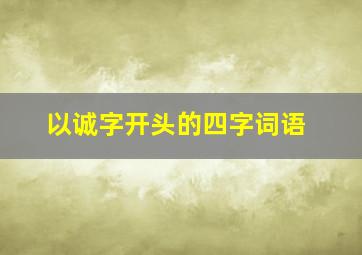 以诚字开头的四字词语